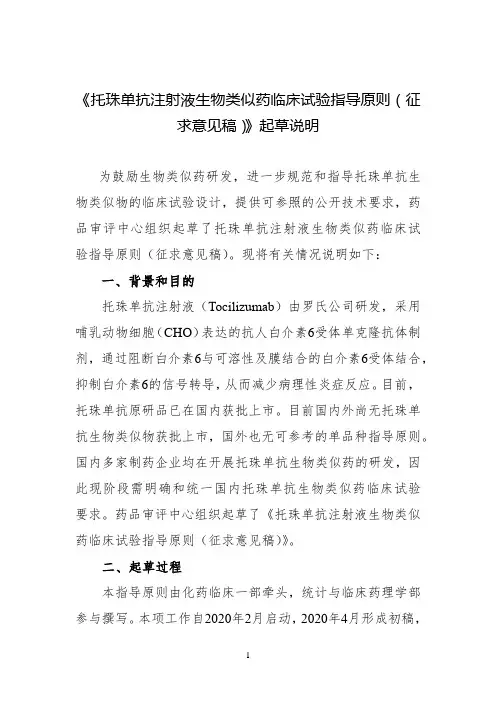 《托珠单抗注射液生物类似药临床试验指导原则（征求意见稿）》起草说明

为鼓励生物类似药研发，进一步规范和指导托珠单抗生物类似物的临床试验设计，提供可参照的公开技术要求，药品审评中心组织起草了托珠单抗注射液生物类似药临床试验指导原则（征求意见稿）。现将有关情况说明如下：

一、背景和目的

托珠单抗注射液（Tocilizumab）由罗氏公司研发，采用哺乳动物细胞（CHO）表达的抗人白介素6受体单克隆抗体制剂，通过阻断白介素6与可溶性及膜结合的白介素6受体结合，抑制白介素6的信号转导，从而减少病理性炎症反应。目前，托珠单抗原研品已在国内获批上市。目前国内外尚无托珠单抗生物类似物获批上市，国外也无可参考的单品种指导原则。国内多家制药企业均在开展托珠单抗生物类似药的研发，因此现阶段需明确和统一国内托珠单抗生物类似药临床试验要求。药品审评中心组织起草了《托珠单抗注射液生物类似药临床试验指导原则（征求意见稿）》。

二、起草过程

本指导原则由化药临床一部牵头，统计与临床药理学部参与撰写。本项工作自2020年2月启动，2020年4月形成初稿，

1